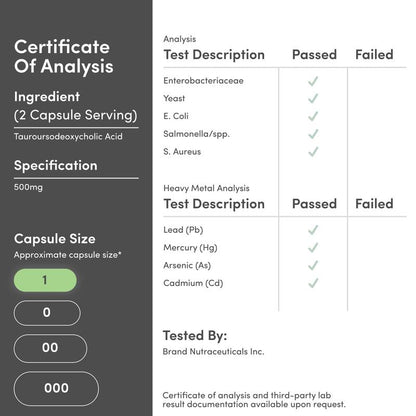 Certificate Of Analysis

Ingredient
(2 Capsule Serving)

Tauroursodeoxycholic Acid

Specification

500mg

Capsule Size
Approximate capsule size*

1

0

00

000

Analysis

| Test Description | Passed | Failed |
|---|---|---|
| Enterobacteriaceae | ✓ | |
| Yeast | ✓ | |
| E. Coli | ✓ | |
| Salmonella/spp. | ✓ | |
| S. Aureus | ✓ | |

Heavy Metal Analysis

| Test Description | Passed | Failed |
|---|---|---|
| Lead (Pb) | ✓ | |
| Mercury (Hg) | ✓ | |
| Arsenic (As) | ✓ | |
| Cadmium (Cd) | ✓ | |

Tested By:
Brand Nutraceuticals Inc.

Certificate of analysis and third-party lab result documentation available upon request.